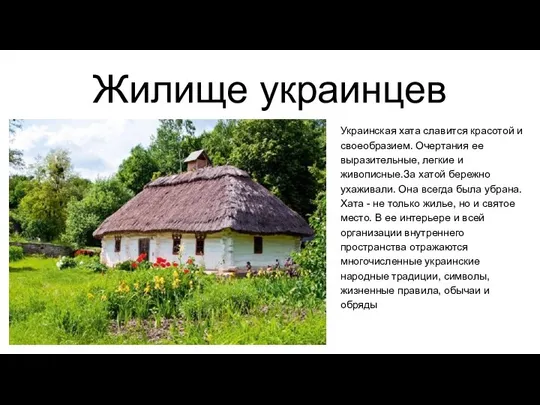 Жилище украинцев

Украинская хата славится красотой и своеобразием. Очертания ее выразительные, легкие и живописные.За хатой бережно ухаживали. Она всегда была убрана. Хата - не только жилье, но и святое место. В ее интерьере и всей организации внутреннего пространства отражаются многочисленные украинские народные традиции, символы, жизненные правила, обычаи и обряды